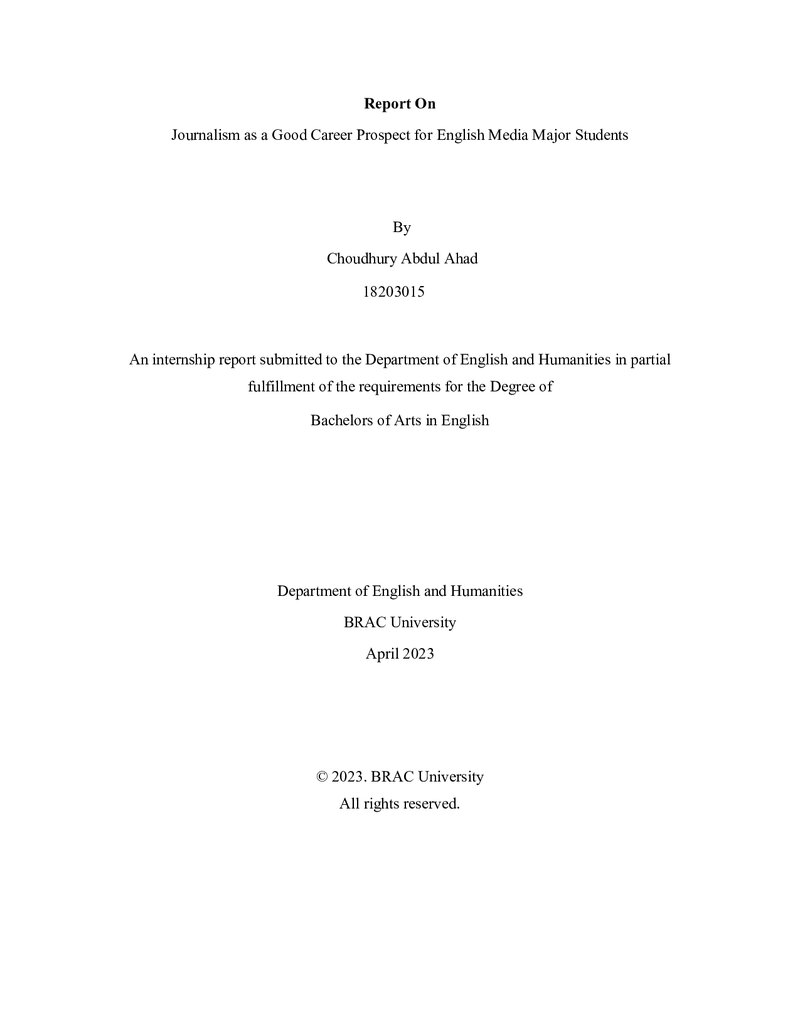 Report On

Journalism as a Good Career Prospect for English Media Major Students

By

Choudhury Abdul Ahad

18203015

An internship report submitted to the Department of English and Humanities in partial fulfillment of the requirements for the Degree of

Bachelors of Arts in English

Department of English and Humanities

BRAC University

April 2023

© 2023. BRAC University

All rights reserved.